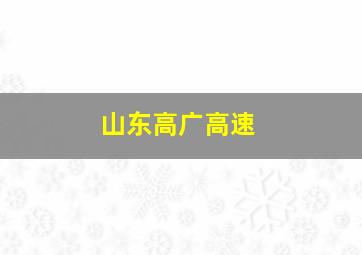 山东高广高速